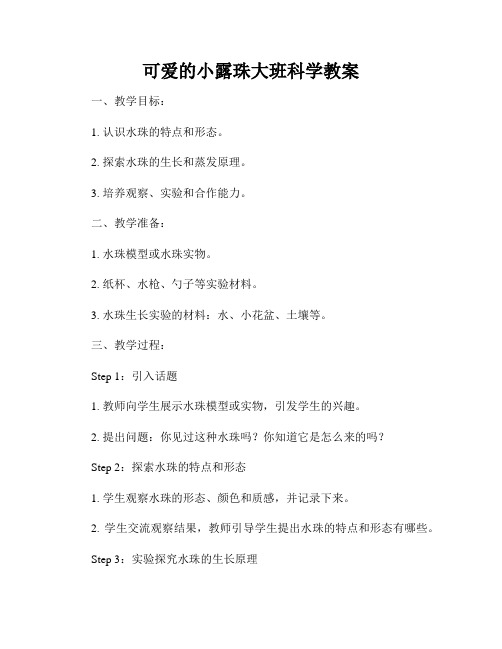 可爱的小露珠大班科学教案

一、教学目标：

1. 认识水珠的特点和形态。

2. 探索水珠的生长和蒸发原理。

3. 培养观察、实验和合作能力。

二、教学准备：

1. 水珠模型或水珠实物。

2. 纸杯、水枪、勺子等实验材料。

3. 水珠生长实验的材料：水、小花盆、土壤等。

三、教学过程：

Step 1：引入话题

1. 教师向学生展示水珠模型或实物，引发学生的兴趣。

2. 提出问题：你见过这种水珠吗？你知道它是怎么来的吗？

Step 2：探索水珠的特点和形态

1. 学生观察水珠的形态、颜色和质感，并记录下来。

2. 学生交流观察结果，教师引导学生提出水珠的特点和形态有哪些。

Step 3：实验探究水珠的生长原理